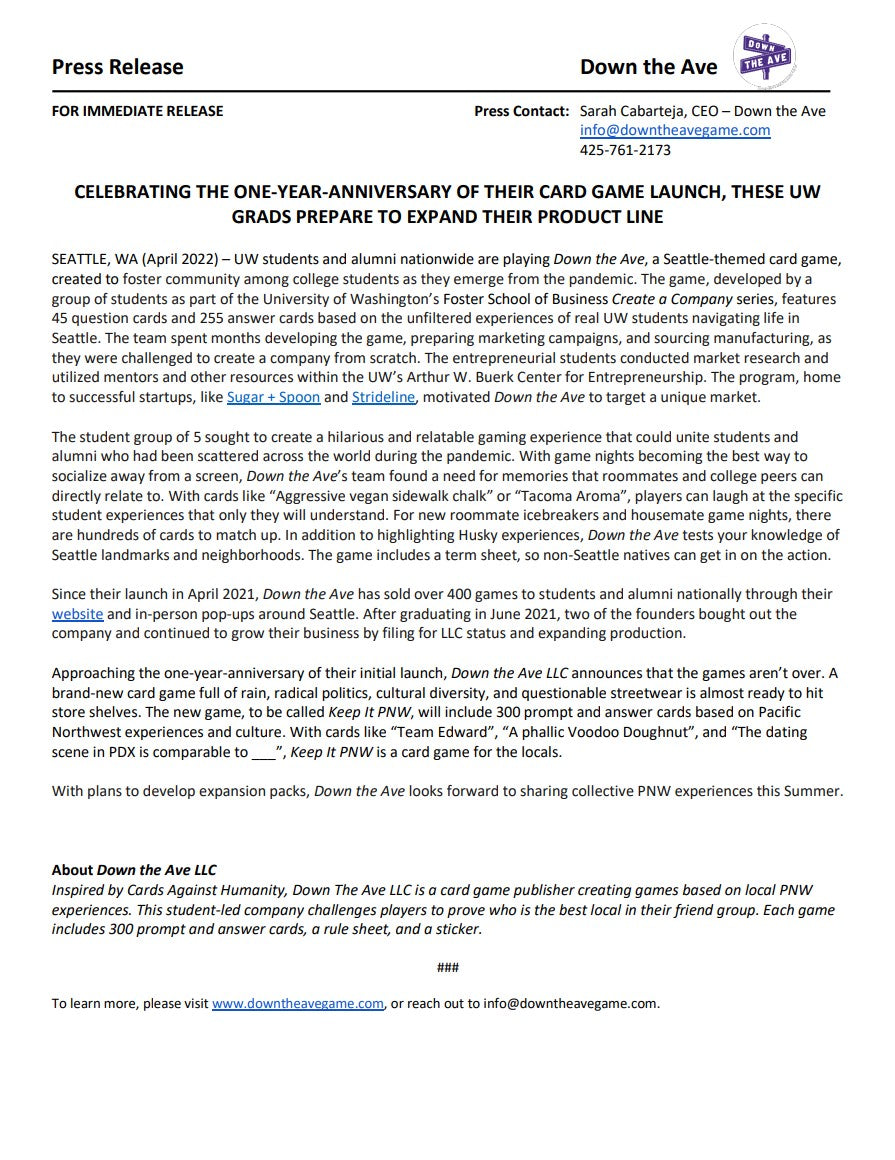 Press Release

Down the Ave

DOWN THE AVE

FOR IMMEDIATE RELEASE

Press Contact: Sarah Cabarteja, CEO – Down the Ave
info@downtheavegame.com
425-761-2173

CELEBRATING THE ONE-YEAR-ANNIVERSARY OF THEIR CARD GAME LAUNCH, THESE UW GRADS PREPARE TO EXPAND THEIR PRODUCT LINE

SEATTLE, WA (April 2022) – UW students and alumni nationwide are playing Down the Ave, a Seattle-themed card game, created to foster community among college students as they emerge from the pandemic. The game, developed by a group of students as part of the University of Washington's Foster School of Business Create a Company series, features 45 question cards and 255 answer cards based on the unfiltered experiences of real UW students navigating life in Seattle. The team spent months developing the game, preparing marketing campaigns, and sourcing manufacturing, as they were challenged to create a company from scratch. The entrepreneurial students conducted market research and utilized mentors and other resources within the UW's Arthur W. Buerk Center for Entrepreneurship. The program, home to successful startups, like Sugar + Spoon and Strideline, motivated Down the Ave to target a unique market.

The student group of 5 sought to create a hilarious and relatable gaming experience that could unite students and alumni who had been scattered across the world during the pandemic. With game nights becoming the best way to socialize away from a screen, Down the Ave's team found a need for memories that roommates and college peers can directly relate to. With cards like "Aggressive vegan sidewalk chalk" or "Tacoma Aroma", players can laugh at the specific student experiences that only they will understand. For new roommate icebreakers and housemate game nights, there are hundreds of cards to match up. In addition to highlighting Husky experiences, Down the Ave tests your knowledge of Seattle landmarks and neighborhoods. The game includes a term sheet, so non-Seattle natives can get in on the action.

Since their launch in April 2021, Down the Ave has sold over 400 games to students and alumni nationally through their website and in-person pop-ups around Seattle. After graduating in June 2021, two of the founders bought out the company and continued to grow their business by filing for LLC status and expanding production.

Approaching the one-year-anniversary of their initial launch, Down the Ave LLC announces that the games aren't over. A brand-new card game full of rain, radical politics, cultural diversity, and questionable streetwear is almost ready to hit store shelves. The new game, to be called Keep It PNW, will include 300 prompt and answer cards based on Pacific Northwest experiences and culture. With cards like "Team Edward", "A phallic Voodoo Doughnut", and "The dating scene in PDX is comparable to ___", Keep It PNW is a card game for the locals.

With plans to develop expansion packs, Down the Ave looks forward to sharing collective PNW experiences this Summer.

About Down the Ave LLC
Inspired by Cards Against Humanity, Down The Ave LLC is a card game publisher creating games based on local PNW experiences. This student-led company challenges players to prove who is the best local in their friend group. Each game includes 300 prompt and answer cards, a rule sheet, and a sticker.

###

To learn more, please visit www.downtheavegame.com, or reach out to info@downtheavegame.com.